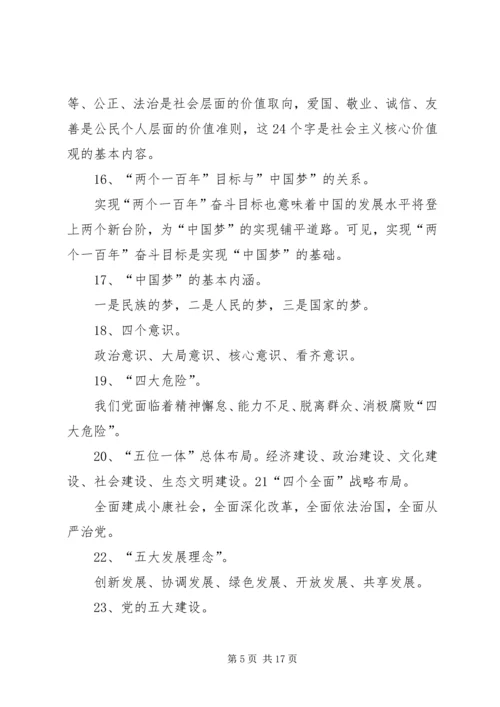 等、公正、法治是社会层面的价值取向，爱国、敬业、诚信、友善是公民个人层面的价值准则，这 24 个字是社会主义核心价值观的基本内容。

16、“两个一百年”目标与”中国梦”的关系。

实现“两个一百年”奋斗目标也意味着中国的发展水平将登上两个新台阶，为“中国梦”的实现铺平道路。可见，实现“两个一百年”奋斗目标是实现“中国梦”的基础。

17、“中国梦”的基本内涵。

一是民族的梦，二是人民的梦，三是国家的梦。

18、四个意识。

政治意识、大局意识、核心意识、看齐意识。

19、“四大危险”。

我们党面临着精神懈怠、能力不足、脱离群众、消极腐败“四大危险”。

20、“五位一体”总体布局。经济建设、政治建设、文化建设、社会建设、生态文明建设。21“四个全面”战略布局。

全面建成小康社会，全面深化改革，全面依法治国，全面从严治党。

22、“五大发展理念”。

创新发展、协调发展、绿色发展、开放发展、共享发展。

23、党的五大建设。

第 5 页 共 17 页